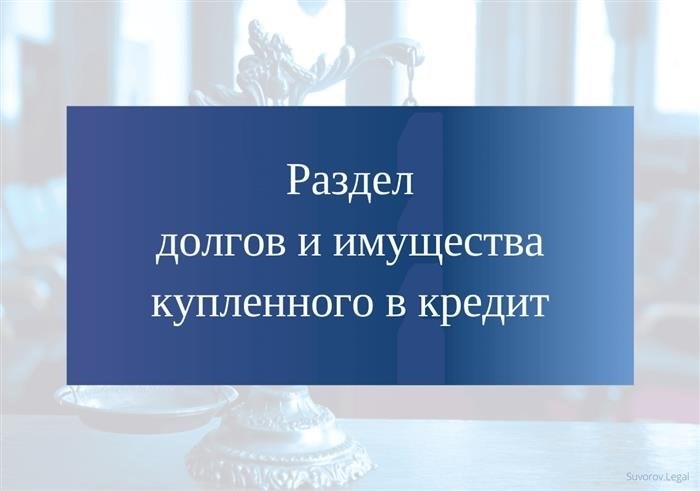 Раздел
долгов и имущества
купленного в кредит

Suvorov.Legal